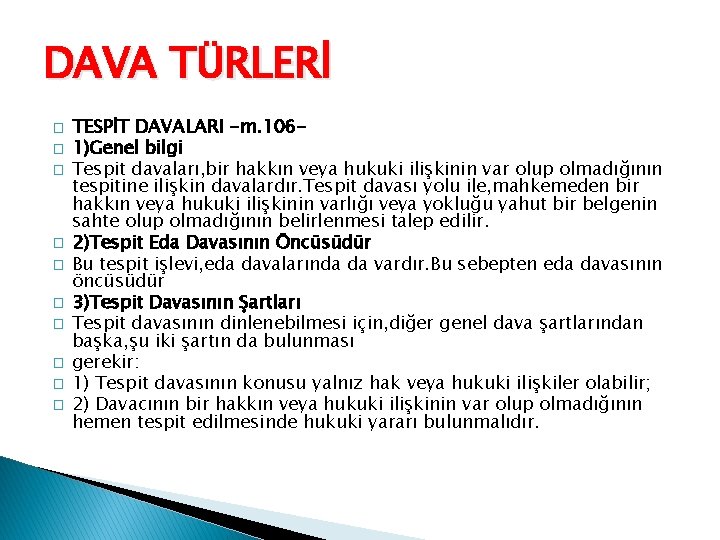 DAVA TÜRLERİ

☐ TESPİT DAVALARI -m.106-
☐ 1)Genel bilgi
☐ Tespit davaları,bir hakkın veya hukuki ilişkinin var olup olmadığının tespitine ilişkin davalardır.Tespit davası yolu ile,mahkemeden bir hakkın veya hukuki ilişkinin varlığı veya yokluğu yahut bir belgenin sahte olup olmadığının belirlenmesi talep edilir.
☐ 2)Tespit Eda Davasının Öncüsüdür
☐ Bu tespit işlevi,eda davalarında da vardır.Bu sebepten eda davasının öncüsüdür
☐ 3)Tespit Davasının Şartları
☐ Tespit davasının dinlenebilmesi için,diğer genel dava şartlarından başka,şu iki şartın da bulunması
☐ gerekir:
☐ 1) Tespit davasının konusu yalnız hak veya hukuki ilişkiler olabilir;
☐ 2) Davacının bir hakkın veya hukuki ilişkinin var olup olmadığının hemen tespit edilmesinde hukuki yararı bulunmalıdır.